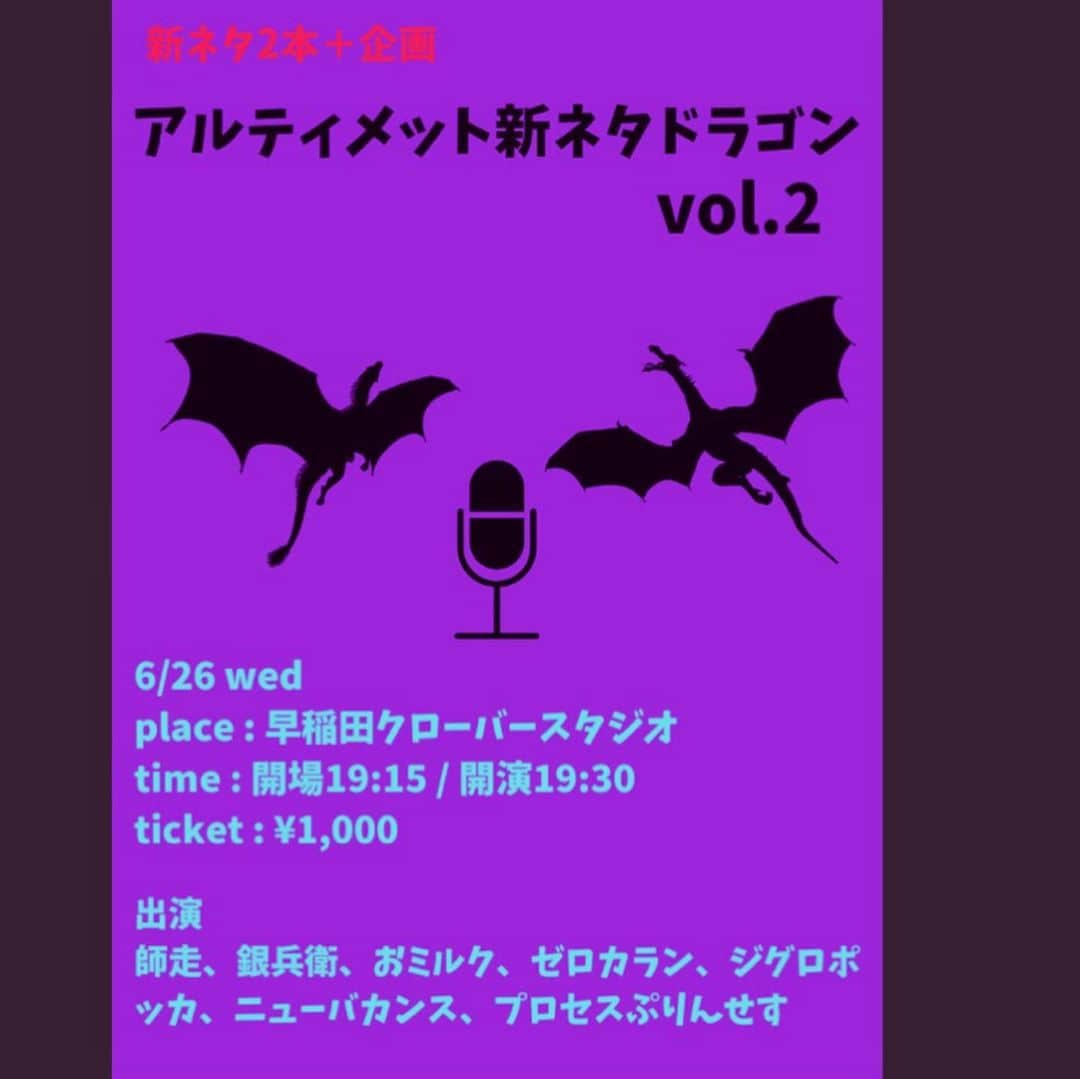 新ネタ2本＋企画

アルティメット新ネタドラゴン vol.2

6/26 wed
place : 早稲田クローバースタジオ
time : 開場19:15 / 開演19:30
ticket : ¥1,000

出演
師走、銀兵衛、おミルク、ゼロカラン、ジグロポッカ、ニューバカンス、プロセスぷりんせす